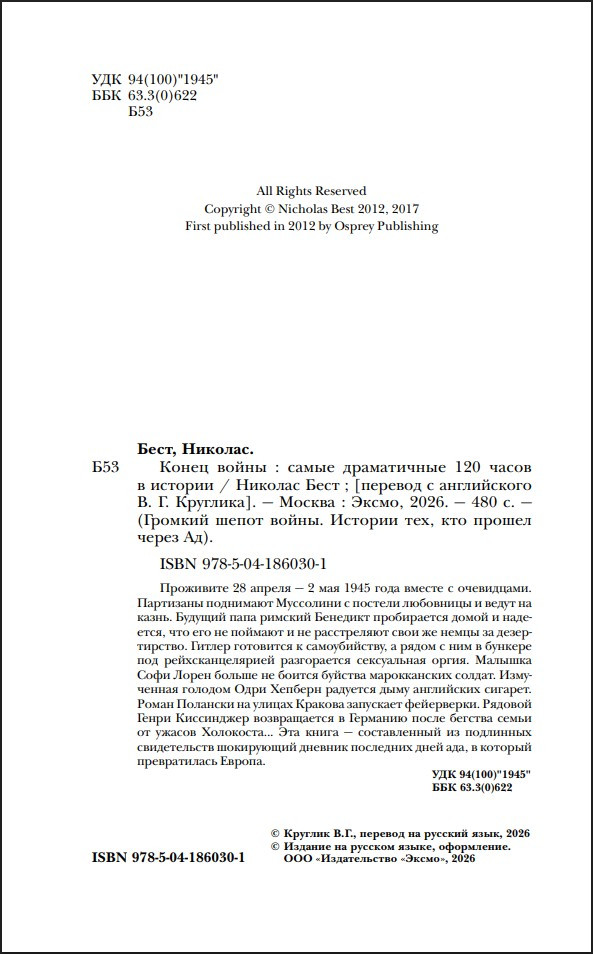 УДК 94(100)"1945"
ББК 63.3(0)622
Б53

All Rights Reserved
Copyright © Nicholas Best 2012, 2017
First published in 2012 by Osprey Publishing

Бест, Николас.
Б53 Конец войны : самые драматичные 120 часов в истории / Николас Бест ; [перевод с английского В. Г. Круглика]. — Москва : Эксмо, 2026. — 480 с. — (Громкий шепот войны. Истории тех, кто прошел через Ад).

ISBN 978-5-04-186030-1

Проживите 28 апреля — 2 мая 1945 года вместе с очевидцами. Партизаны поднимают Муссолини с постели любовницы и ведут на казнь. Будущий папа римский Бенедикт пробирается домой и надеется, что его не поймают и не расстреляют свои же немцы за дезертирство. Гитлер готовится к самоубийству, а рядом с ним в бункере под рейхсканцелярией разгорается сексуальная оргия. Малышка Софи Лорен больше не боится буйства марокканских солдат. Измученная голодом Одри Хепберн радуется дыму английских сигарет. Роман Полански на улицах Кракова запускает фейерверки. Рядовой Генри Киссинджер возвращается в Германию после бегства семьи от ужасов Холокоста... Эта книга — составленный из подлинных свидетельств шокирующий дневник последних дней ада, в который превратилась Европа.

УДК 94(100)"1945"
ББК 63.3(0)622

© Круглик В.Г., перевод на русский язык, 2026
© Издание на русском языке, оформление.
ООО «Издательство «Эксмо», 2026

ISBN 978-5-04-186030-1